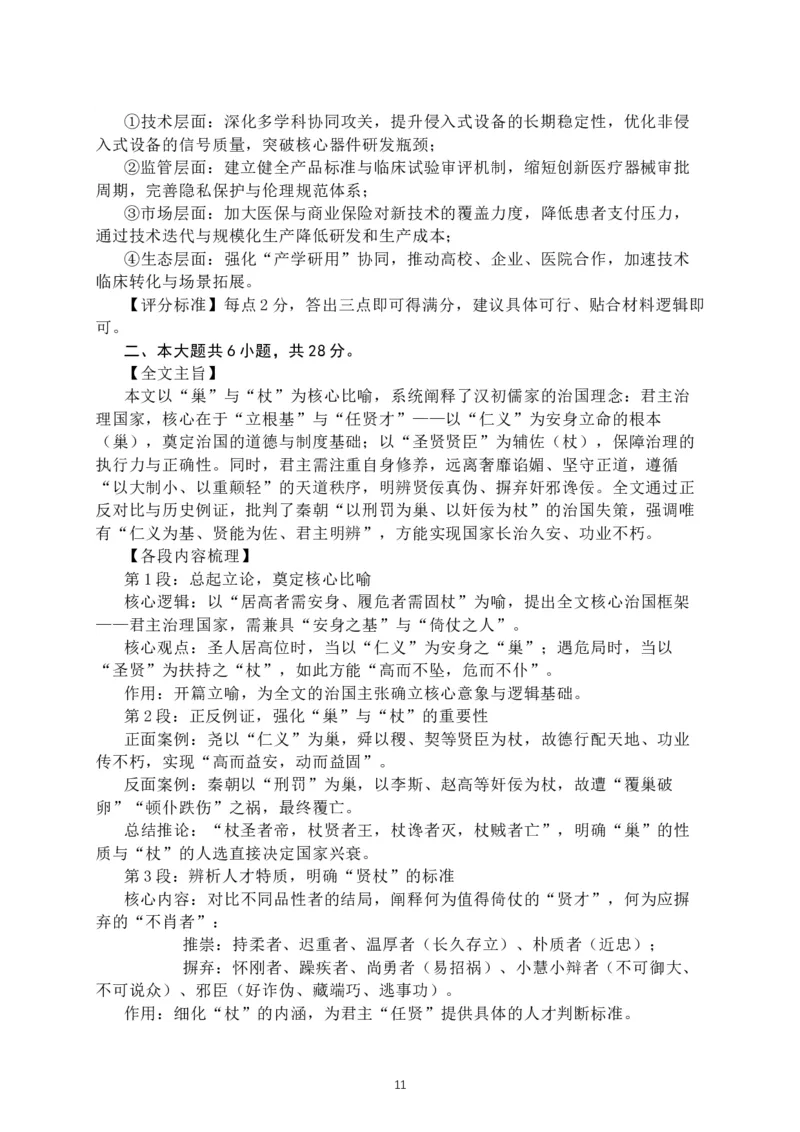 ①技术层面：深化多学科协同攻关，提升侵入式设备的长期稳定性，优化非侵入式设备的信号质量，突破核心器件研发瓶颈；

②监管层面：建立健全产品标准与临床试验审评机制，缩短创新医疗器械审批周期，完善隐私保护与伦理规范体系；

③市场层面：加大医保与商业保险对新技术的覆盖力度，降低患者支付压力，通过技术迭代与规模化生产降低研发和生产成本；

④生态层面：强化“产学研用”协同，推动高校、企业、医院合作，加速技术临床转化与场景拓展。

【评分标准】每点 2 分，答出三点即可得满分，建议具体可行、贴合材料逻辑即可。

二、本大题共 6 小题，共 28 分。

【全文主旨】

本文以“巢”与“杖”为核心比喻，系统阐释了汉初儒家的治国理念：君主治理国家，核心在于“立根基”与“任贤才”——以“仁义”为安身立命的根本（巢），奠定治国的道德与制度基础；以“圣贤贤臣”为辅佐（杖），保障治理的执行力与正确性。同时，君主需注重自身修养，远离奢靡谄媚、坚守正道，遵循“以大制小、以重颠轻”的天道秩序，明辨贤佞真伪、摒弃奸邪谗佞。全文通过正反对比与历史例证，批判了秦朝“以刑罚为巢、以奸佞为杖”的治国失策，强调唯有“仁义为基、贤能为佐、君主明辨”，方能实现国家长治久安、功业不朽。

【各段内容梳理】

第 1 段：总起立论，奠定核心比喻

核心逻辑：以“居高者需安身、履危者需固杖”为喻，提出全文核心治国框架——君主治理国家，需兼具“安身之基”与“倚仗之人”。

核心观点：圣人居高位时，当以“仁义”为安身之“巢”；遇危局时，当以“圣贤”为扶持之“杖”，如此方能“高而不坠，危而不仆”。

作用：开篇立喻，为全文的治国主张确立核心意象与逻辑基础。

第 2 段：正反例证，强化“巢”与“杖”的重要性

正面案例：尧以“仁义”为巢，舜以稷、契等贤臣为杖，故德行配天地、功业传不朽，实现“高而益安，动而益固”。

反面案例：秦朝以“刑罚”为巢，以李斯、赵高等奸佞为杖，故遭“覆巢破卵”“顿仆跌伤”之祸，最终覆亡。

总结推论：“杖圣者帝，杖贤者王，杖谗者灭，杖贼者亡”，明确“巢”的性质与“杖”的人选直接决定国家兴衰。

第 3 段：辨析人才特质，明确“贤杖”的标准

核心内容：对比不同品性者的结局，阐释何为值得倚仗的“贤才”，何为应摒弃的“不肖者”：

推崇：持柔者、迟重者、温厚者（长久存立）、朴质者（近忠）；

摒弃：怀刚者、躁疾者、尚勇者（易招祸）、小慧小辩者（不可御大、不可说众）、邪臣（好诈伪、藏端巧、逃事功）。

作用：细化“杖”的内涵，为君主“任贤”提供具体的人才判断标准。

11